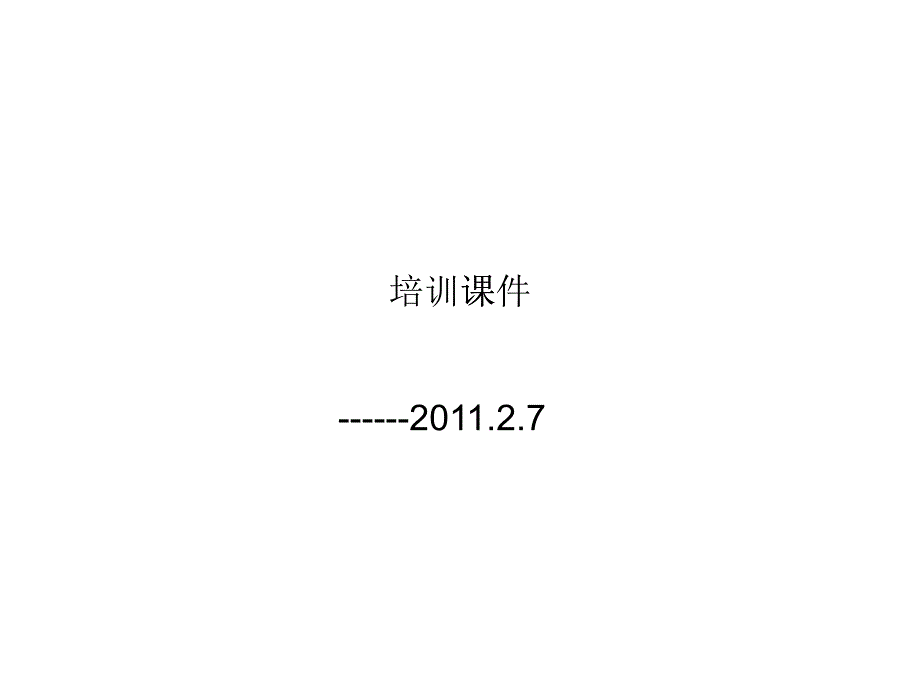 培训课件

------2011.2.7